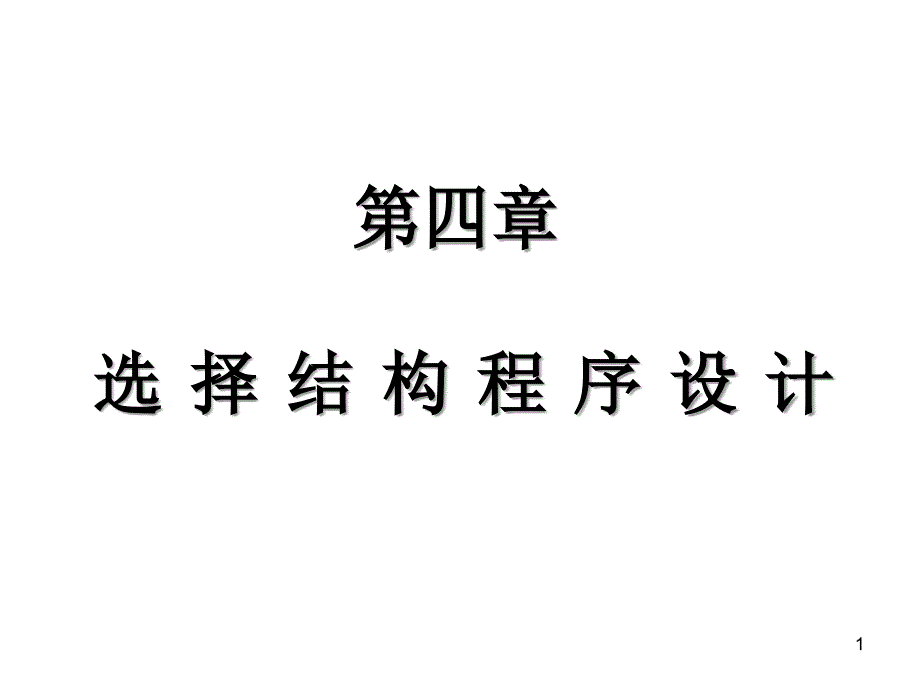 第四章

选 择 结 构 程 序 设 计

1